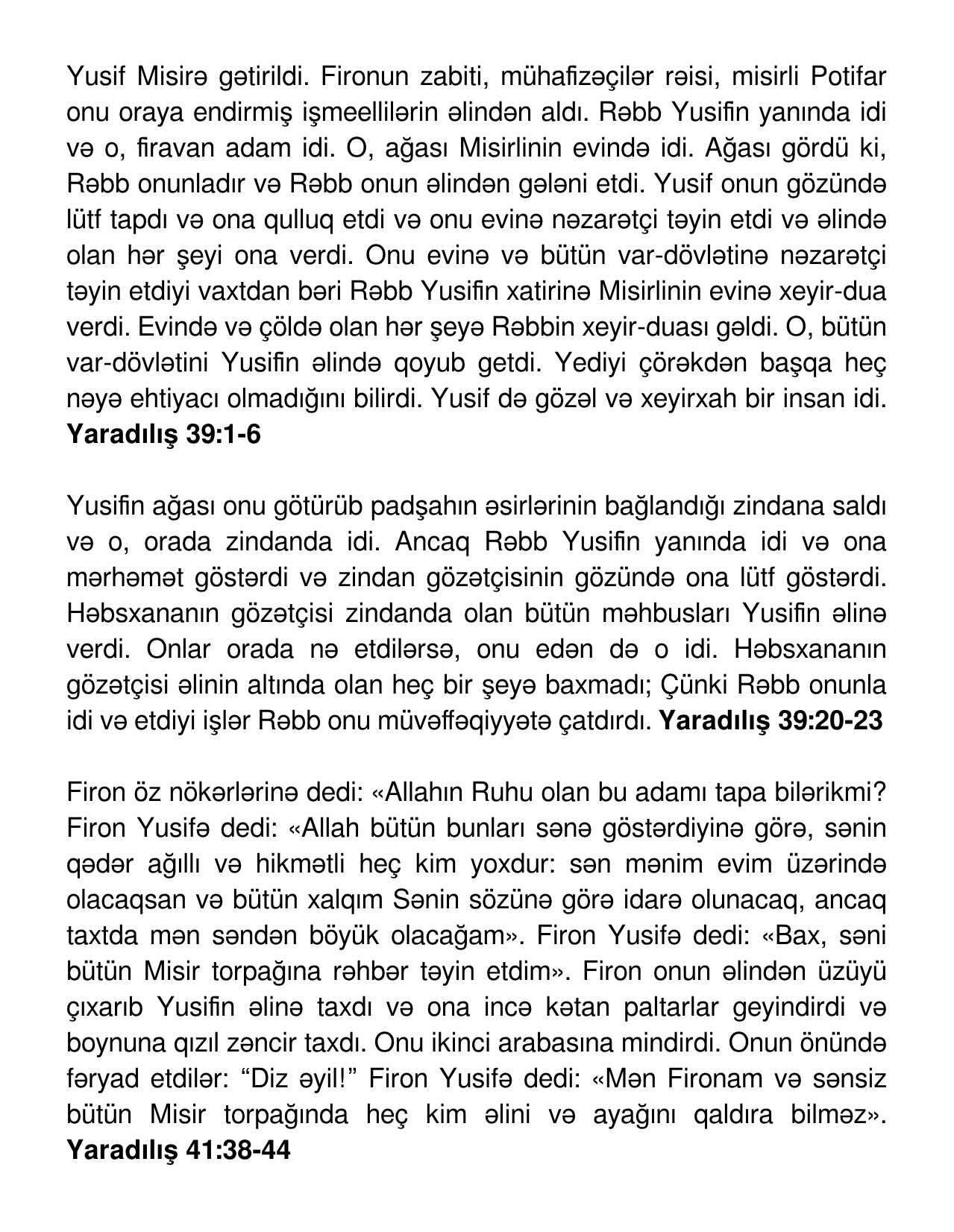 Yusif Misirə gətirildi. Fironun zabiti, mühafizəçilər rəisi, misirli Potifar onu oraya endirmiş işmeellilərin əlindən aldı. Rəbb Yusifin yanında idi və o, firavan adam idi. O, ağası Misirlinin evində idi. Ağası gördü ki, Rəbb onunladır və Rəbb onun əlindən gələni etdi. Yusif onun gözündə lütf tapdı və ona qulluq etdi və onu evinə nəzarətçi təyin etdi və əlində olan hər şeyi ona verdi. Onu evinə və bütün var-dövlətinə nəzarətçi təyin etdiyi vaxtdan bəri Rəbb Yusifin xatirinə Misirlinin evinə xeyir-dua verdi. Evində və çöldə olan hər şeyə Rəbbin xeyir-duası gəldi. O, bütün var-dövlətini Yusifin əlində qoyub getdi. Yediyi çörəkdən başqa heç nəyə ehtiyacı olmadığını bilirdi. Yusif də gözəl və xeyirxah bir insan idi. **Yaradılış 39:1-6**

Yusifin ağası onu götürüb padşahın əsirlərinin bağlandığı zindana saldı və o, orada zindanda idi. Ancaq Rəbb Yusifin yanında idi və ona mərhəmət göstərdi və zindan gözətçisinin gözündə ona lütf göstərdi. Həbsxananın gözətçisi zindanda olan bütün məhbusları Yusifin əlinə verdi. Onlar orada nə etdilərsə, onu edən də o idi. Həbsxananın gözətçisi əlinin altında olan heç bir şeyə baxmadı; Çünki Rəbb onunla idi və etdiyi işlər Rəbb onu müvəffəqiyyətə çatdırdı. **Yaradılış 39:20-23**

Firon öz nökərlərinə dedi: «Allahın Ruhu olan bu adamı tapa bilərikmi? Firon Yusifə dedi: «Allah bütün bunları sənə göstərdiyinə görə, sənin qədər ağıllı və hikmətli heç kim yoxdur: sən mənim evim üzərində olacaqsan və bütün xalqım Sənin sözünə görə idarə olunacaq, ancaq taxtda mən səndən böyük olacağam». Firon Yusifə dedi: «Bax, səni bütün Misir torpağına rəhbər təyin etdim». Firon onun əlindən üzüyü çıxarıb Yusifin əlinə taxdı və ona incə kətan paltarlar geyindirdi və boynuna qızıl zəncir taxdı. Onu ikinci arabasına mindirdi. Onun önündə fəryad etdilər: “Diz əyil!” Firon Yusifə dedi: «Mən Fironam və sənsiz bütün Misir torpağında heç kim əlini və ayağını qaldıra bilməz». **Yaradılış 41:38-44**